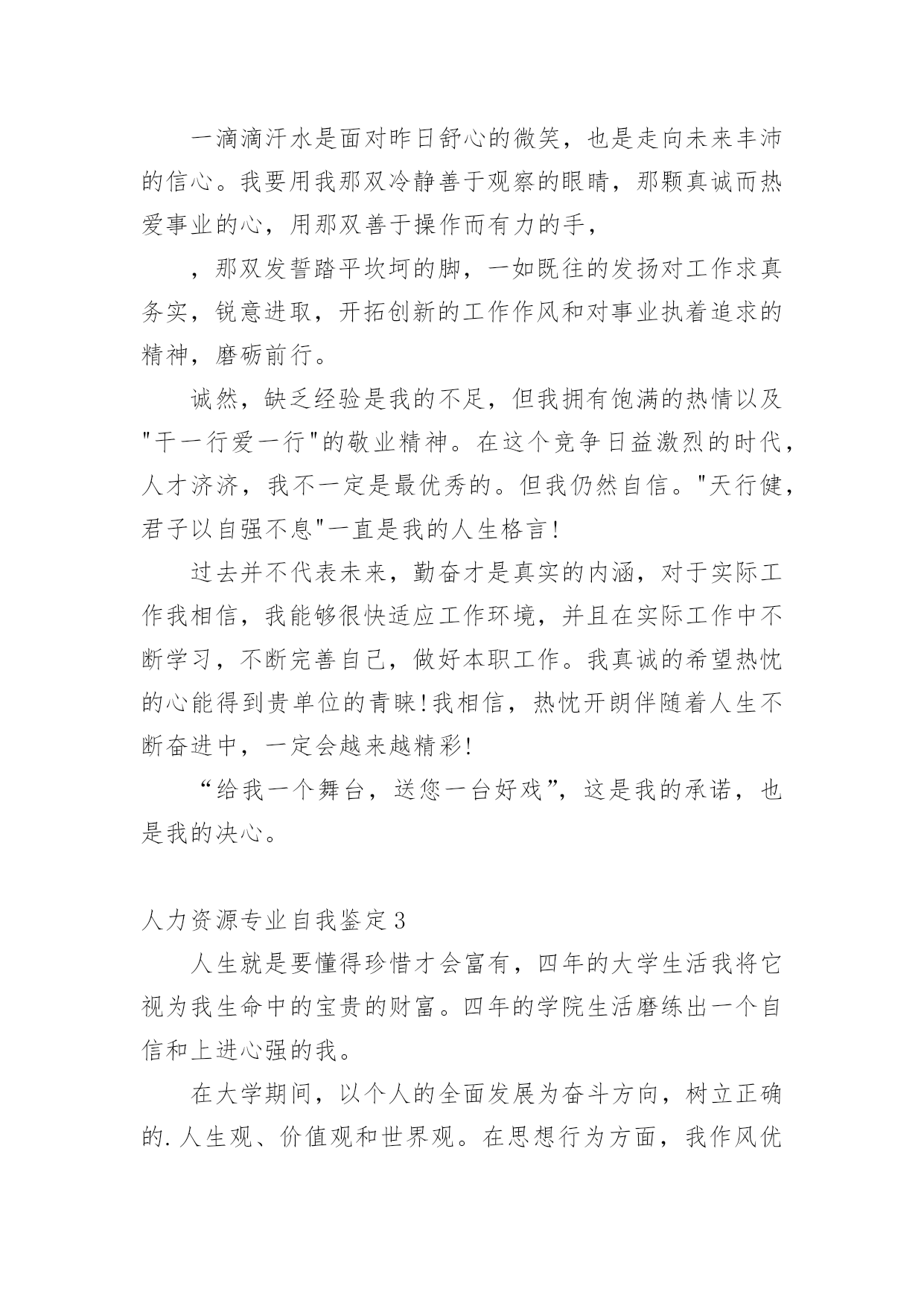 一滴滴汗水是面对昨日舒心的微笑，也是走向未来丰沛的信心。我要用我那双冷静善于观察的眼睛，那颗真诚而热爱事业的心，用那双善于操作而有力的手，

，那双发誓踏平坎坷的脚，一如既往的发扬对工作求真务实，锐意进取，开拓创新的工作作风和对事业执着追求的精神，磨砺前行。

诚然，缺乏经验是我的不足，但我拥有饱满的热情以及"干一行爱一行"的敬业精神。在这个竞争日益激烈的时代，人才济济，我不一定是最优秀的。但我仍然自信。"天行健，君子以自强不息"一直是我的人生格言!

过去并不代表未来，勤奋才是真实的内涵，对于实际工作我相信，我能够很快适应工作环境，并且在实际工作中不断学习，不断完善自己，做好本职工作。我真诚的希望热忱的心能得到贵单位的青睐!我相信，热忱开朗伴随着人生不断奋进中，一定会越来越精彩!

“给我一个舞台，送您一台好戏”，这是我的承诺，也是我的决心。

人力资源专业自我鉴定3

人生就是要懂得珍惜才会富有，四年的大学生活我将它视为我生命中的宝贵的财富。四年的学院生活磨练出一个自信和上进心强的我。

在大学期间，以个人的全面发展为奋斗方向，树立正确的.人生观、价值观和世界观。在思想行为方面，我作风优